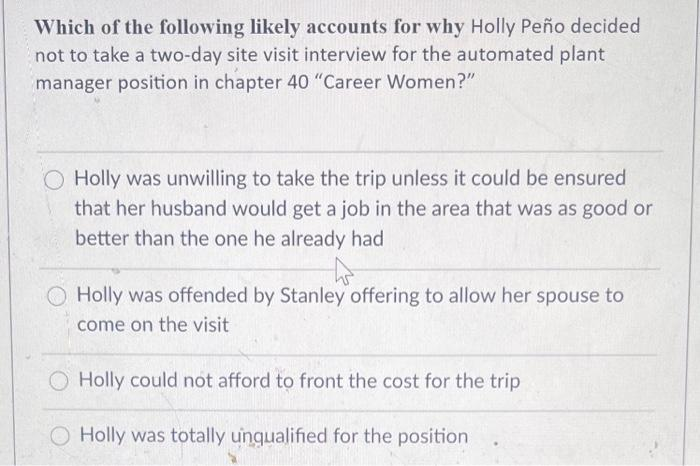 Which of the following likely accounts for why Holly Peño decided not to take a two-day site visit interview for the automated plant manager position in chapter 40 "Career Women?"

Holly was unwilling to take the trip unless it could be ensured that her husband would get a job in the area that was as good or better than the one he already had

Holly was offended by Stanley offering to allow her spouse to come on the visit

Holly could not afford to front the cost for the trip

Holly was totally unqualified for the position